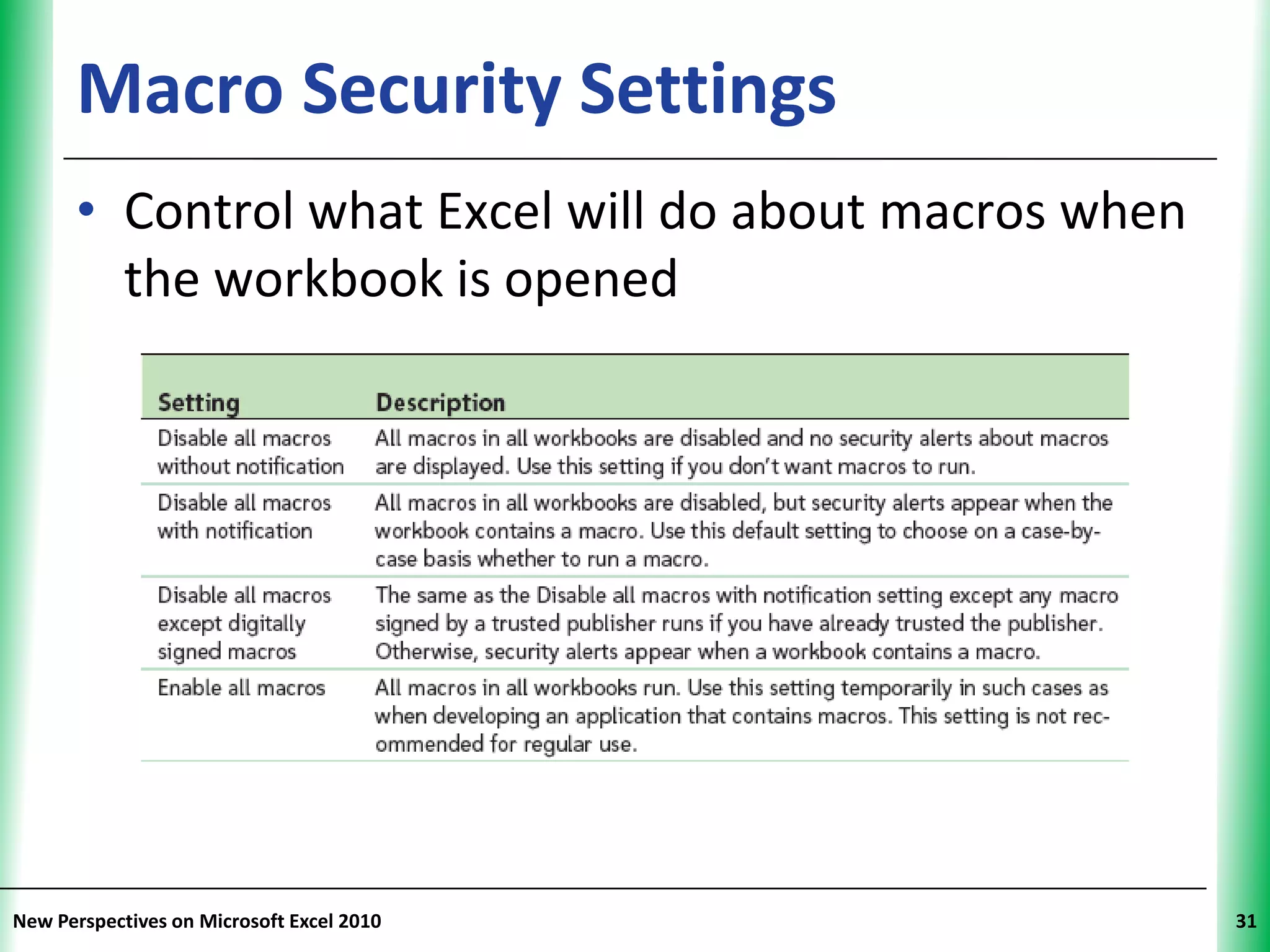 Macro Security Settings

• Control what Excel will do about macros when the workbook is opened

| Setting | Description |
|---|---|
| Disable all macros without notification | All macros in all workbooks are disabled and no security alerts about macros are displayed. Use this setting if you don't want macros to run. |
| Disable all macros with notification | All macros in all workbooks are disabled, but security alerts appear when the workbook contains a macro. Use this default setting to choose on a case-by-case basis whether to run a macro. |
| Disable all macros except digitally signed macros | The same as the Disable all macros with notification setting except any macro signed by a trusted publisher runs if you have already trusted the publisher. Otherwise, security alerts appear when a workbook contains a macro. |
| Enable all macros | All macros in all workbooks run. Use this setting temporarily in such cases as when developing an application that contains macros. This setting is not recommended for regular use. |

New Perspectives on Microsoft Excel 2010

31